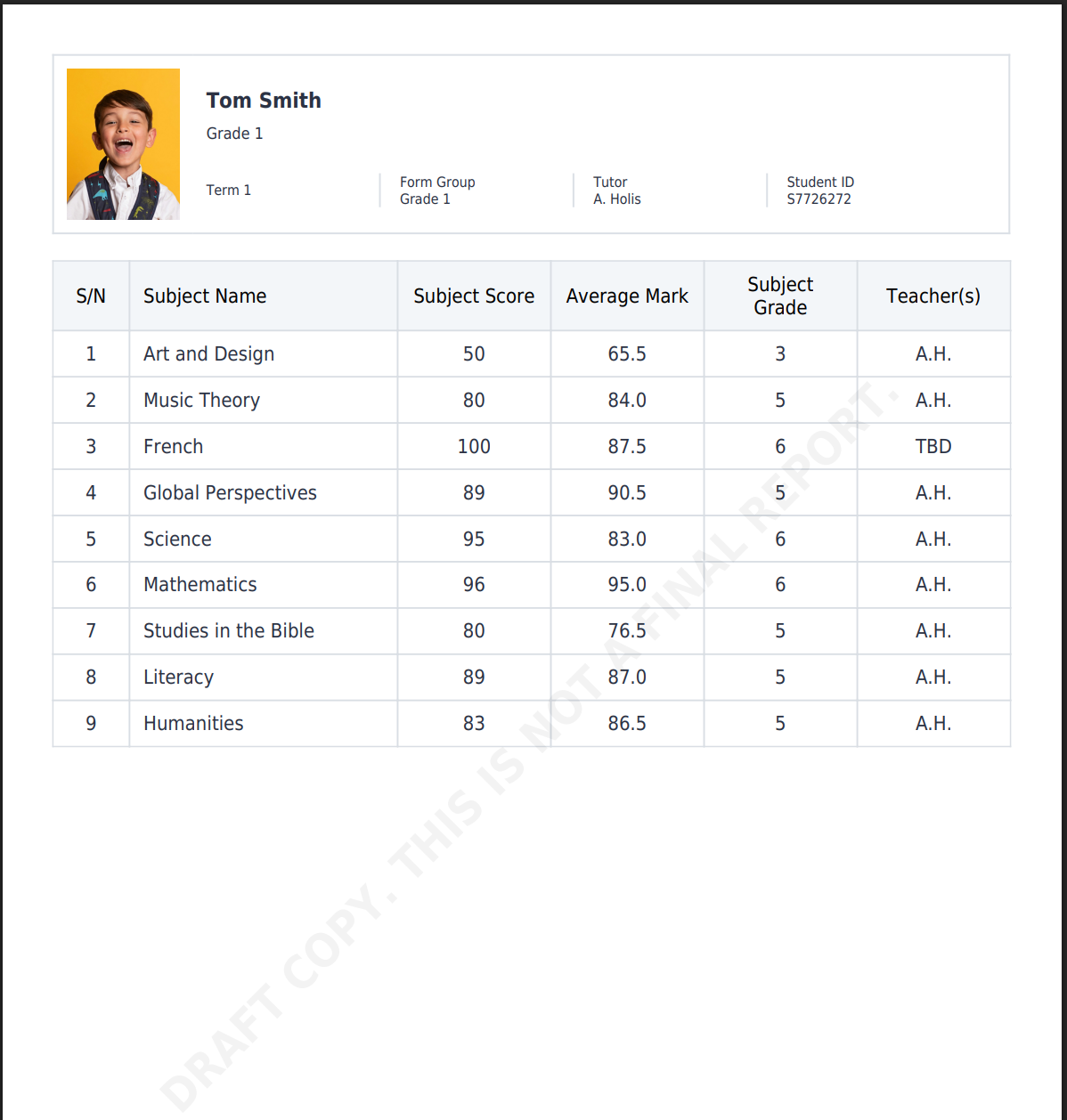 Tom Smith
Grade 1

Term 1

Form Group
Grade 1

Tutor
A. Holis

Student ID
S7726272

| S/N | Subject Name | Subject Score | Average Mark | Subject Grade | Teacher(s) |
|---|---|---|---|---|---|
| 1 | Art and Design | 50 | 65.5 | 3 | A.H. |
| 2 | Music Theory | 80 | 84.0 | 5 | A.H. |
| 3 | French | 100 | 87.5 | 6 | TBD |
| 4 | Global Perspectives | 89 | 90.5 | 5 | A.H. |
| 5 | Science | 95 | 83.0 | 6 | A.H. |
| 6 | Mathematics | 96 | 95.0 | 6 | A.H. |
| 7 | Studies in the Bible | 80 | 76.5 | 5 | A.H. |
| 8 | Literacy | 89 | 87.0 | 5 | A.H. |
| 9 | Humanities | 83 | 86.5 | 5 | A.H. |

DRAFT COPY. THIS IS NOT A FINAL REPORT.